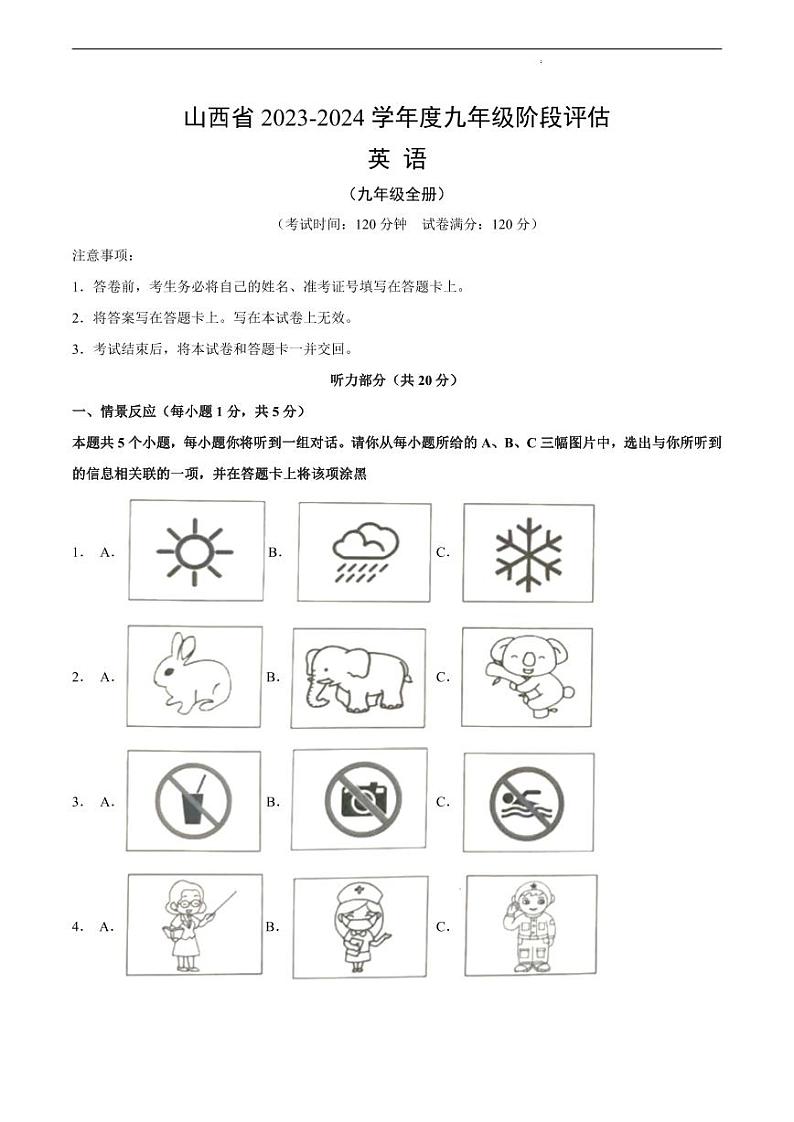 山西省 2023-2024 学年度九年级阶段评估

英 语

（九年级全册）

（考试时间：120 分钟　试卷满分：120 分）

注意事项：

1．答卷前，考生务必将自己的姓名、准考证号填写在答题卡上。

2．将答案写在答题卡上。写在本试卷上无效。

3．考试结束后，将本试卷和答题卡一并交回。

听力部分（共 20 分）

一、情景反应（每小题 1 分，共 5 分）

本题共 5 个小题，每小题你将听到一组对话。请你从每小题所给的 A、B、C 三幅图片中，选出与你所听到的信息相关联的一项，并在答题卡上将该项涂黑

1． A. B. C.

2． A. B. C.

3． A. B. C.

4． A. B. C.